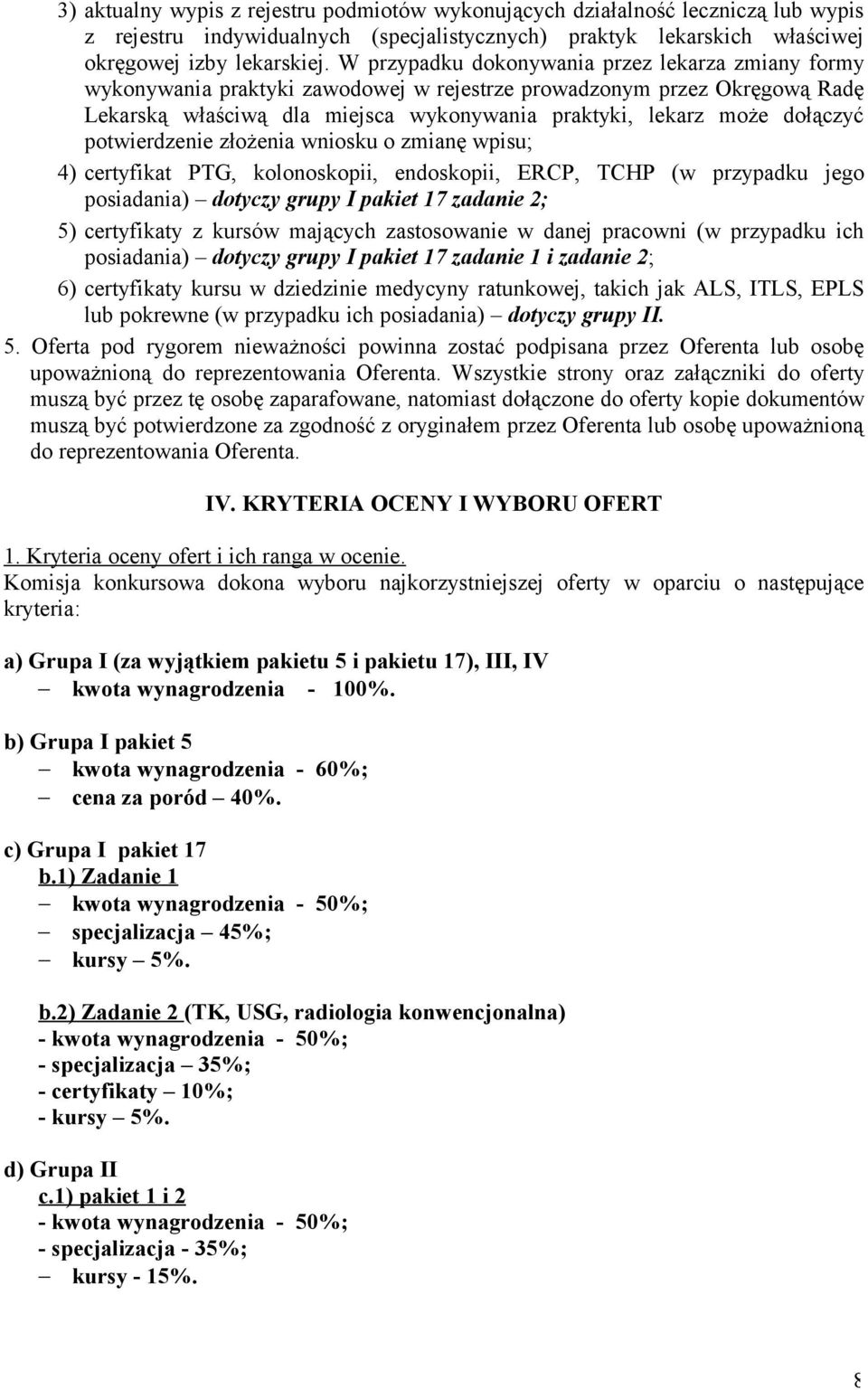 3) aktualny wypis z rejestru podmiotów wykonujących działalność leczniczą lub wypis z rejestru indywidualnych (specjalistycznych) praktyk lekarskich właściwej okręgowej izby lekarskiej. W przypadku dokonywania przez lekarza zmiany formy wykonywania praktyki zawodowej w rejestrze prowadzonym przez Okręgową Radę Lekarską właściwą dla miejsca wykonywania praktyki, lekarz może dołączyć potwierdzenie złożenia wniosku o zmianę wpisu;

4) certyfikat PTG, kolonoskopii, endoskopii, ERCP, TCHP (w przypadku jego posiadania) – dotyczy grupy I pakiet 17 zadanie 2;

5) certyfikaty z kursów mających zastosowanie w danej pracowni (w przypadku ich posiadania) – dotyczy grupy I pakiet 17 zadanie 1 i zadanie 2;

6) certyfikaty kursu w dziedzinie medycyny ratunkowej, takich jak ALS, ITLS, EPLS lub pokrewne (w przypadku ich posiadania) – dotyczy grupy II.

5. Oferta pod rygorem nieważności powinna zostać podpisana przez Oferenta lub osobę upoważnioną do reprezentowania Oferenta. Wszystkie strony oraz załączniki do oferty muszą być przez tę osobę zaparafowane, natomiast dołączone do oferty kopie dokumentów muszą być potwierdzone za zgodność z oryginałem przez Oferenta lub osobę upoważnioną do reprezentowania Oferenta.

IV. KRYTERIA OCENY I WYBORU OFERT

1. Kryteria oceny ofert i ich ranga w ocenie.
Komisja konkursowa dokona wyboru najkorzystniejszej oferty w oparciu o następujące kryteria:

a) Grupa I (za wyjątkiem pakietu 5 i pakietu 17), III, IV
– kwota wynagrodzenia - 100%.

b) Grupa I pakiet 5
– kwota wynagrodzenia - 60%;
– cena za poród – 40%.

c) Grupa I pakiet 17
b.1) Zadanie 1
– kwota wynagrodzenia - 50%;
– specjalizacja – 45%;
– kursy – 5%.

b.2) Zadanie 2 (TK, USG, radiologia konwencjonalna)
- kwota wynagrodzenia - 50%;
- specjalizacja – 35%;
- certyfikaty – 10%;
- kursy – 5%.

d) Grupa II
c.1) pakiet 1 i 2
- kwota wynagrodzenia - 50%;
- specjalizacja - 35%;
– kursy - 15%.

8